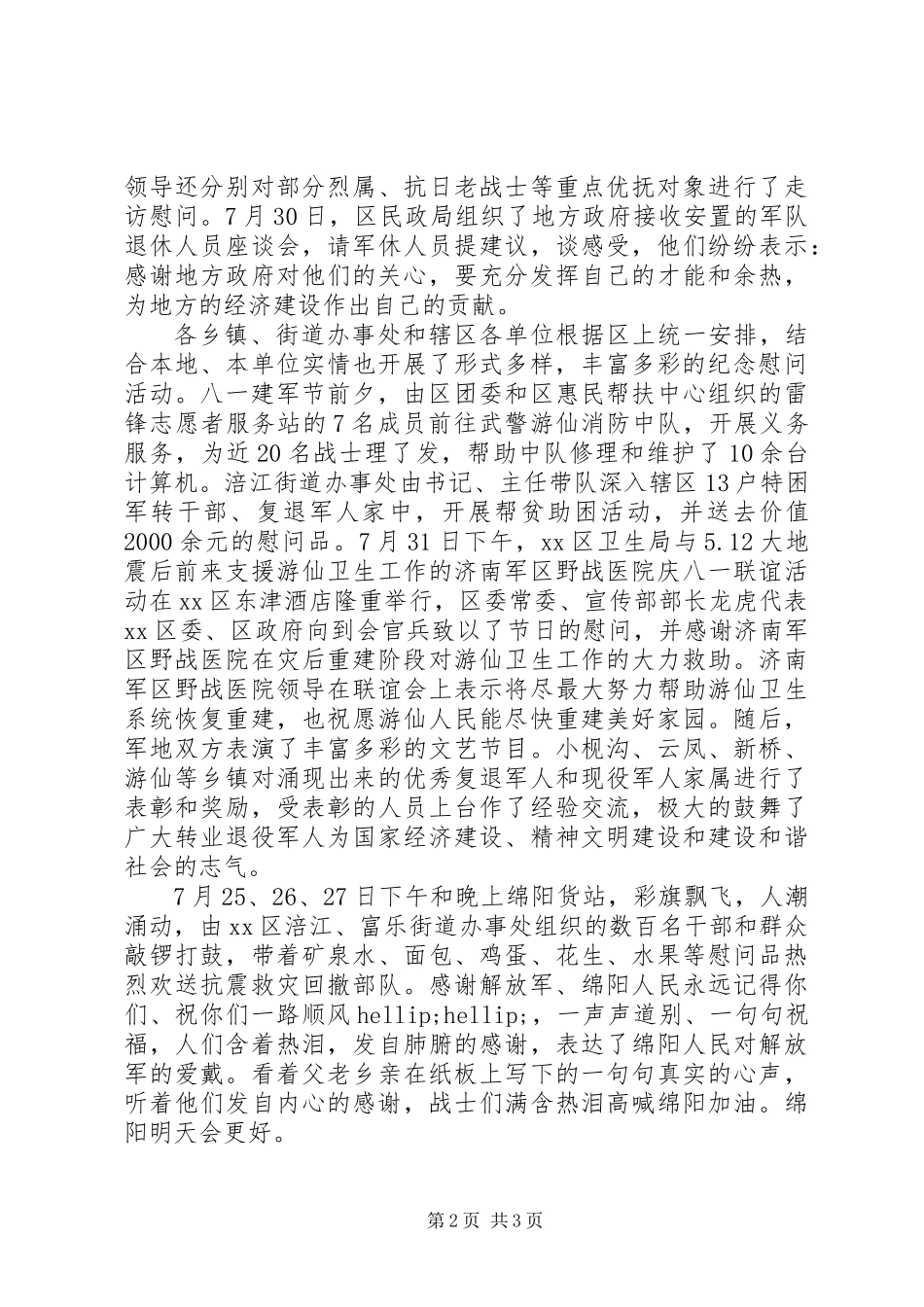 领导还分别对部分烈属、抗日老战士等重点优抚对象进行了走访慰问。7月30日，区民政局组织了地方政府接收安置的军队退休人员座谈会，请军休人员提建议，谈感受，他们纷纷表示：感谢地方政府对他们的关心，要充分发挥自己的才能和余热，为地方的经济建设作出自己的贡献。

各乡镇、街道办事处和辖区各单位根据区上统一安排，结合本地、本单位实情也开展了形式多样，丰富多彩的纪念慰问活动。八一建军节前夕，由区团委和区惠民帮扶中心组织的雷锋志愿者服务站的7名成员前往武警游仙消防中队，开展义务服务，为近20名战士理了发，帮助中队修理和维护了10余台计算机。涪江街道办事处由书记、主任带队深入辖区13户特困军转干部、复退军人家中，开展帮贫助困活动，并送去价值2000余元的慰问品。7月31日下午，xx区卫生局与5.12大地震后前来支援游仙卫生工作的济南军区野战医院庆八一联谊活动在xx区东津酒店隆重举行，区委常委、宣传部部长龙虎代表xx区委、区政府向到会官兵致以了节日的慰问，并感谢济南军区野战医院在灾后重建阶段对游仙卫生工作的大力救助。济南军区野战医院领导在联谊会上表示将尽最大努力帮助游仙卫生系统恢复重建，也祝愿游仙人民能尽快重建美好家园。随后，军地双方表演了丰富多彩的文艺节目。小枧沟、云凤、新桥、游仙等乡镇对涌现出来的优秀复退军人和现役军人家属进行了表彰和奖励，受表彰的人员上台作了经验交流，极大的鼓舞了广大转业退役军人为国家经济建设、精神文明建设和建设和谐社会的志气。

7月25、26、27日下午和晚上绵阳货站，彩旗飘飞，人潮涌动，由xx区涪江、富乐街道办事处组织的数百名干部和群众敲锣打鼓，带着矿泉水、面包、鸡蛋、花生、水果等慰问品热烈欢送抗震救灾回撤部队。感谢解放军、绵阳人民永远记得你们、祝你们一路顺风hellip;hellip;，一声声道别、一句句祝福，人们含着热泪，发自肺腑的感谢，表达了绵阳人民对解放军的爱戴。看着父老乡亲在纸板上写下的一句句真实的心声，听着他们发自内心的感谢，战士们满含热泪高喊绵阳加油。绵阳明天会更好。

第2页 共3页